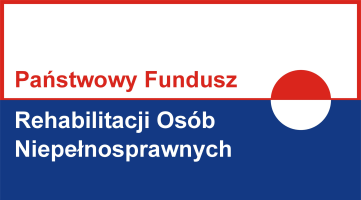 Państwowy Fundusz
Rehabilitacji Osób Niepełnosprawnych